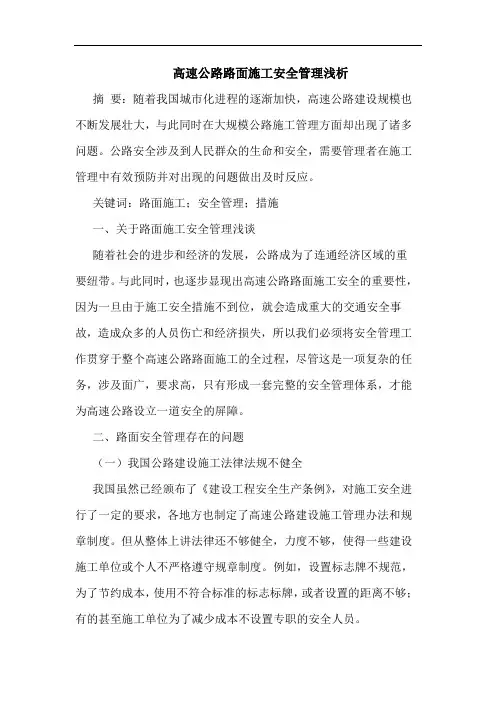 高速公路路面施工安全管理浅析

摘 要：随着我国城市化进程的逐渐加快，高速公路建设规模也不断发展壮大，与此同时在大规模公路施工管理方面却出现了诸多问题。公路安全涉及到人民群众的生命和安全，需要管理者在施工管理中有效预防并对出现的问题做出及时反应。

关键词：路面施工；安全管理；措施

一、关于路面施工安全管理浅谈

随着社会的进步和经济的发展，公路成为了连通经济区域的重要纽带。与此同时，也逐步显现出高速公路路面施工安全的重要性，因为一旦由于施工安全措施不到位，就会造成重大的交通安全事故，造成众多的人员伤亡和经济损失，所以我们必须将安全管理工作贯穿于整个高速公路路面施工的全过程，尽管这是一项复杂的任务，涉及面广，要求高，只有形成一套完整的安全管理体系，才能为高速公路设立一道安全的屏障。

二、路面安全管理存在的问题

（一）我国公路建设施工法律法规不健全

我国虽然已经颁布了《建设工程安全生产条例》，对施工安全进行了一定的要求，各地方也制定了高速公路建设施工管理办法和规章制度。但从整体上讲法律还不够健全，力度不够，使得一些建设施工单位或个人不严格遵守规章制度。例如，设置标志牌不规范，为了节约成本，使用不符合标准的标志标牌，或者设置的距离不够；有的甚至施工单位为了减少成本不设置专职的安全人员。